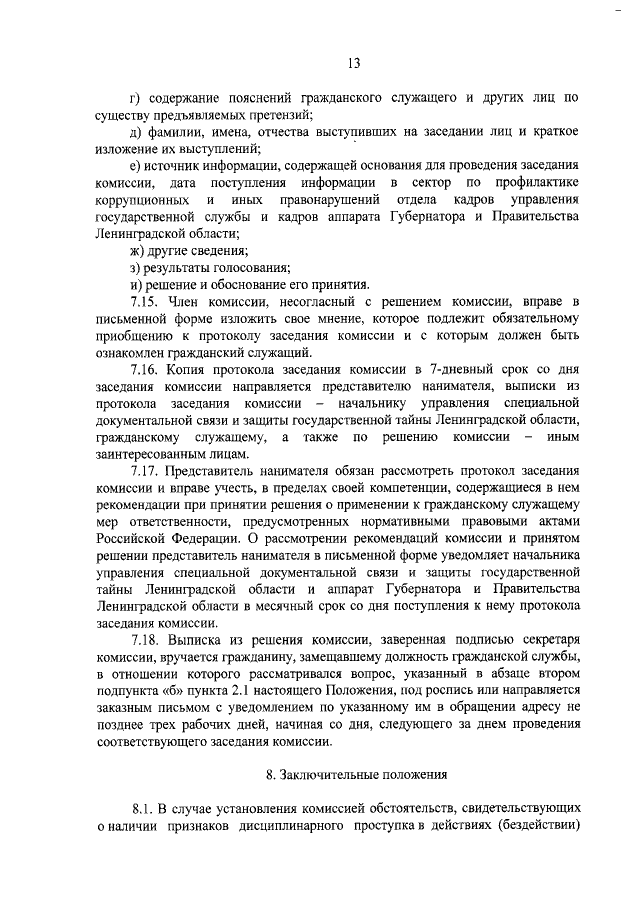 13

г) содержание пояснений гражданского служащего и других лиц по существу предъявляемых претензий;

д) фамилии, имена, отчества выступивших на заседании лиц и краткое изложение их выступлений;

е) источник информации, содержащей основания для проведения заседания комиссии, дата поступления информации в сектор по профилактике коррупционных и иных правонарушений отдела кадров управления государственной службы и кадров аппарата Губернатора и Правительства Ленинградской области;

ж) другие сведения;

з) результаты голосования;

и) решение и обоснование его принятия.

7.15. Член комиссии, несогласный с решением комиссии, вправе в письменной форме изложить свое мнение, которое подлежит обязательному приобщению к протоколу заседания комиссии и с которым должен быть ознакомлен гражданский служащий.

7.16. Копия протокола заседания комиссии в 7-дневный срок со дня заседания комиссии направляется представителю нанимателя, выписки из протокола заседания комиссии – начальнику управления специальной документальной связи и защиты государственной тайны Ленинградской области, гражданскому служащему, а также по решению комиссии – иным заинтересованным лицам.

7.17. Представитель нанимателя обязан рассмотреть протокол заседания комиссии и вправе учесть, в пределах своей компетенции, содержащиеся в нем рекомендации при принятии решения о применении к гражданскому служащему мер ответственности, предусмотренных нормативными правовыми актами Российской Федерации. О рассмотрении рекомендаций комиссии и принятом решении представитель нанимателя в письменной форме уведомляет начальника управления специальной документальной связи и защиты государственной тайны Ленинградской области и аппарат Губернатора и Правительства Ленинградской области в месячный срок со дня поступления к нему протокола заседания комиссии.

7.18. Выписка из решения комиссии, заверенная подписью секретаря комиссии, вручается гражданину, замещавшему должность гражданской службы, в отношении которого рассматривался вопрос, указанный в абзаце втором подпункта «б» пункта 2.1 настоящего Положения, под роспись или направляется заказным письмом с уведомлением по указанному им в обращении адресу не позднее трех рабочих дней, начиная со дня, следующего за днем проведения соответствующего заседания комиссии.

8. Заключительные положения

8.1. В случае установления комиссией обстоятельств, свидетельствующих о наличии признаков дисциплинарного проступка в действиях (бездействии)